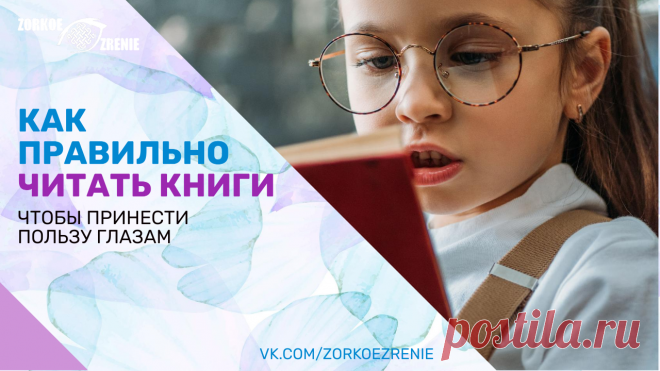 ZORKOE ZRENIE

КАК ПРАВИЛЬНО ЧИТАТЬ КНИГИ

ЧТОБЫ ПРИНЕСТИ ПОЛЬЗУ ГЛАЗАМ

VK.COM/ZORKOEZRENIE

postila.ru